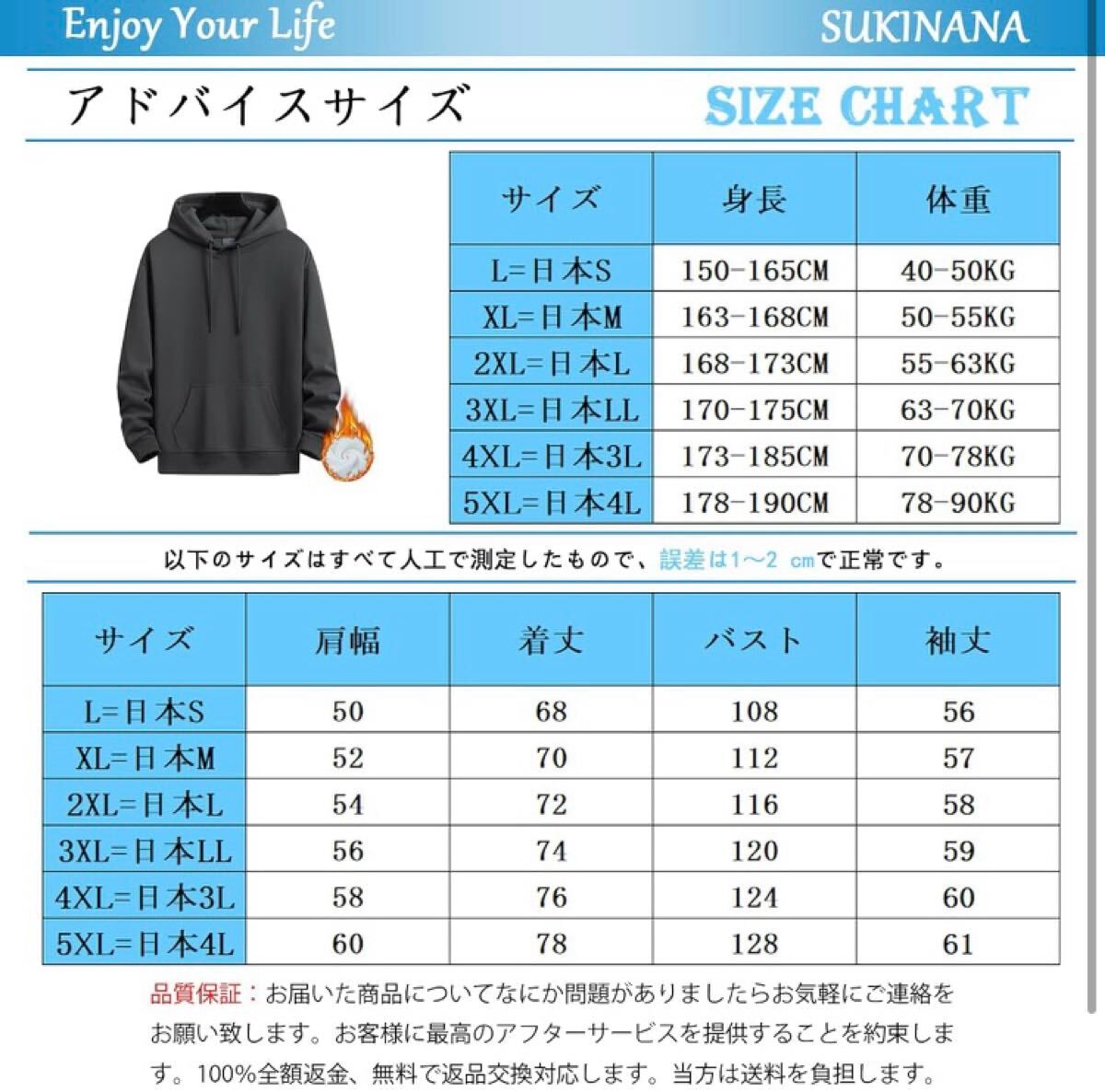 Enjoy Your Life

SUKINANA

アドバイスサイズ

SIZE CHART

| サイズ | 身長 | 体重 |
|---|---|---|
| L=日本S | 150-165CM | 40-50KG |
| XL=日本M | 163-168CM | 50-55KG |
| 2XL=日本L | 168-173CM | 55-63KG |
| 3XL=日本LL | 170-175CM | 63-70KG |
| 4XL=日本3L | 173-185CM | 70-78KG |
| 5XL=日本4L | 178-190CM | 78-90KG |

以下のサイズはすべて人工で測定したもので、誤差は1～2 cmで正常です。

| サイズ | 肩幅 | 着丈 | バスト | 袖丈 |
|---|---|---|---|---|
| L=日本S | 50 | 68 | 108 | 56 |
| XL=日本M | 52 | 70 | 112 | 57 |
| 2XL=日本L | 54 | 72 | 116 | 58 |
| 3XL=日本LL | 56 | 74 | 120 | 59 |
| 4XL=日本3L | 58 | 76 | 124 | 60 |
| 5XL=日本4L | 60 | 78 | 128 | 61 |

品質保証：お届いた商品についてなにか問題がありましたらお気軽にご連絡をお願い致します。お客様に最高のアフターサービスを提供することを約束します。100%全額返金、無料で返品交換対応します。当方は送料を負担します。